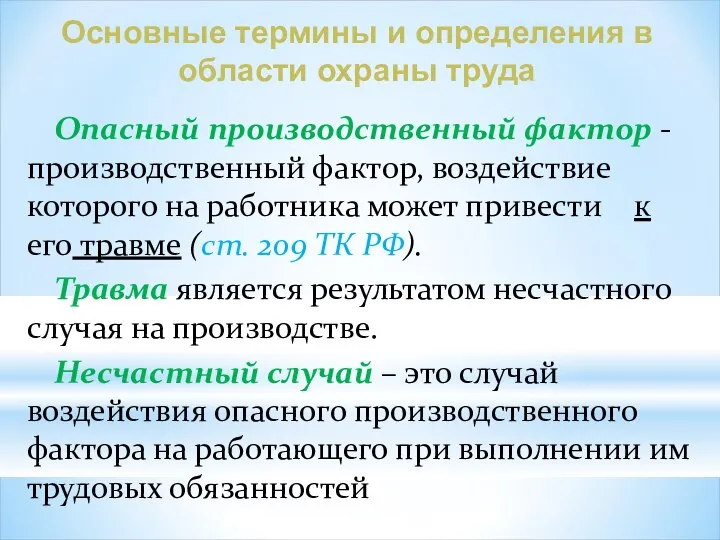 Основные термины и определения в области охраны труда

Опасный производственный фактор - производственный фактор, воздействие которого на работника может привести к его травме (ст. 209 ТК РФ).

Травма является результатом несчастного случая на производстве.

Несчастный случай – это случай воздействия опасного производственного фактора на работающего при выполнении им трудовых обязанностей